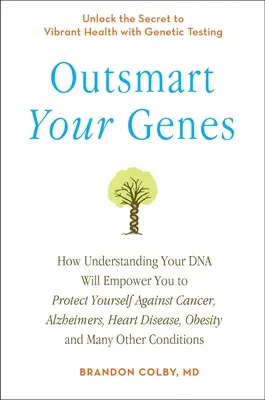 Unlock the Secret to Vibrant Health with Genetic Testing

Outsmart Your Genes

How Understanding Your DNA Will Empower You to Protect Yourself Against Cancer, Alzheimers, Heart Disease, Obesity and Many Other Conditions

BRANDON COLBY, MD